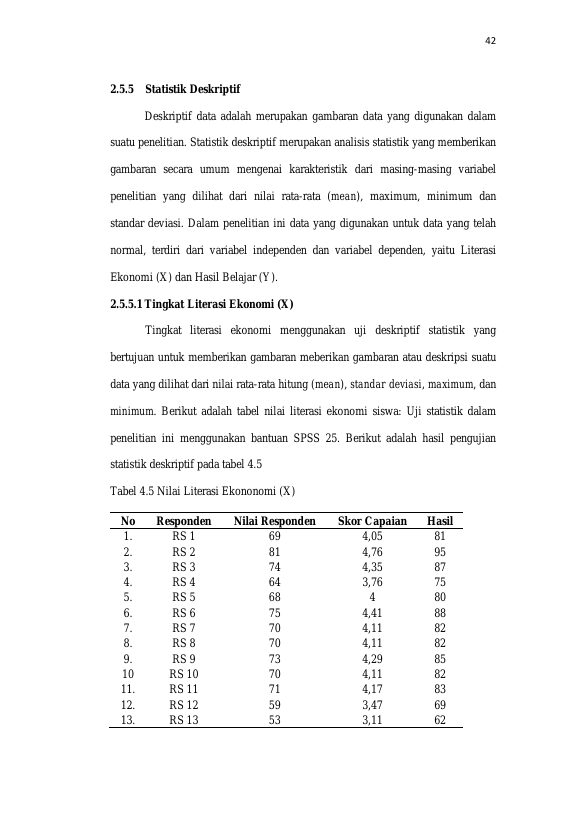 42

2.5.5 Statistik Deskriptif

Deskriptif data adalah merupakan gambaran data yang digunakan dalam suatu penelitian. Statistik deskriptif merupakan analisis statistik yang memberikan gambaran secara umum mengenai karakteristik dari masing-masing variabel penelitian yang dilihat dari nilai rata-rata (mean), maximum, minimum dan standar deviasi. Dalam penelitian ini data yang digunakan untuk data yang telah normal, terdiri dari variabel independen dan variabel dependen, yaitu Literasi Ekonomi (X) dan Hasil Belajar (Y).

2.5.5.1 Tingkat Literasi Ekonomi (X)

Tingkat literasi ekonomi menggunakan uji deskriptif statistik yang bertujuan untuk memberikan gambaran meberikan gambaran atau deskripsi suatu data yang dilihat dari nilai rata-rata hitung (mean), standar deviasi, maximum, dan minimum. Berikut adalah tabel nilai literasi ekonomi siswa: Uji statistik dalam penelitian ini menggunakan bantuan SPSS 25. Berikut adalah hasil pengujian statistik deskriptif pada tabel 4.5

Tabel 4.5 Nilai Literasi Ekononomi (X)

| No | Responden | Nilai Responden | Skor Capaian | Hasil |
|---|---|---|---|---|
| 1. | RS 1 | 69 | 4,05 | 81 |
| 2. | RS 2 | 81 | 4,76 | 95 |
| 3. | RS 3 | 74 | 4,35 | 87 |
| 4. | RS 4 | 64 | 3,76 | 75 |
| 5. | RS 5 | 68 | 4 | 80 |
| 6. | RS 6 | 75 | 4,41 | 88 |
| 7. | RS 7 | 70 | 4,11 | 82 |
| 8. | RS 8 | 70 | 4,11 | 82 |
| 9. | RS 9 | 73 | 4,29 | 85 |
| 10 | RS 10 | 70 | 4,11 | 82 |
| 11. | RS 11 | 71 | 4,17 | 83 |
| 12. | RS 12 | 59 | 3,47 | 69 |
| 13. | RS 13 | 53 | 3,11 | 62 |